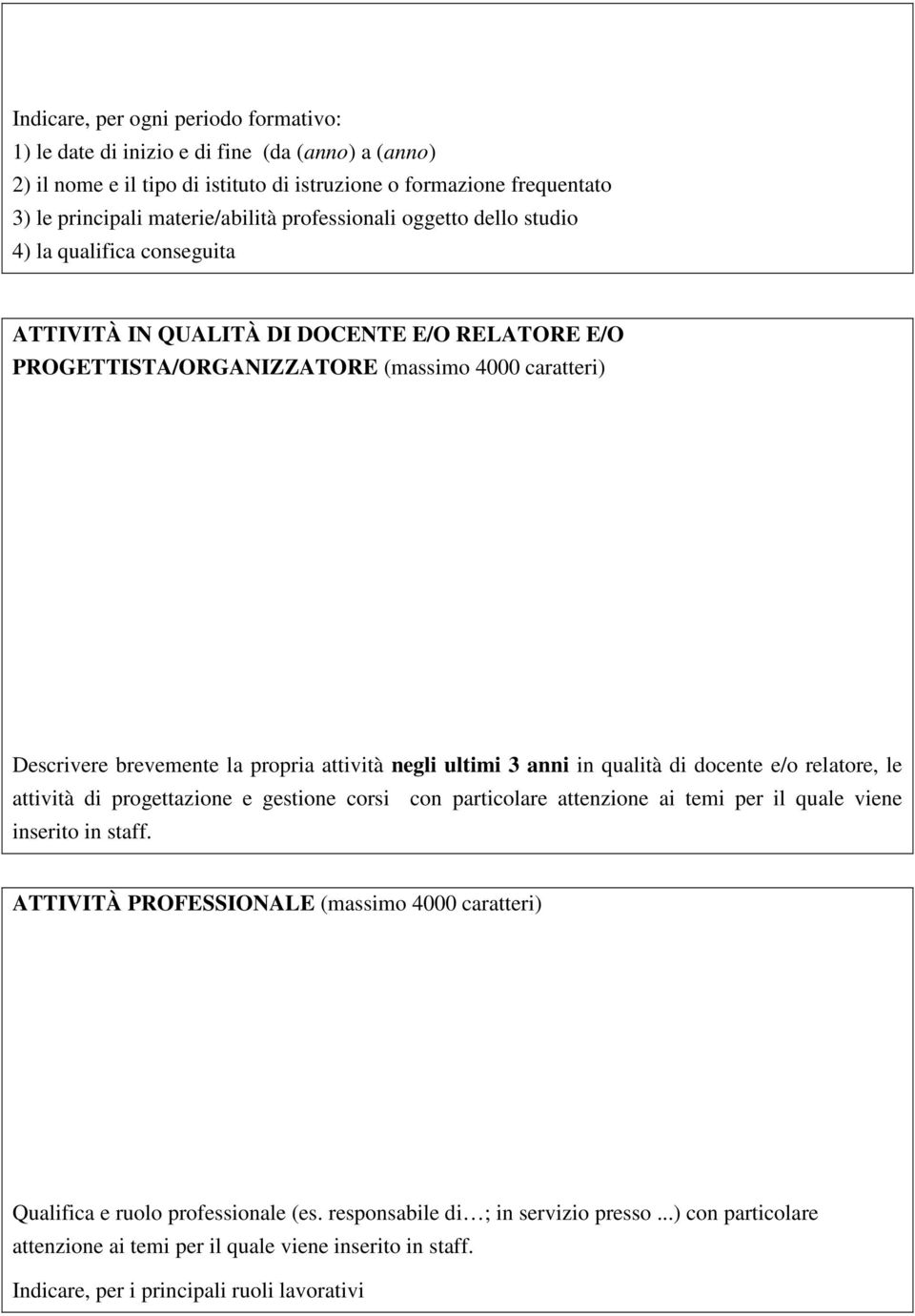 Indicare, per ogni periodo formativo:
1) le date di inizio e di fine (da (anno) a (anno)
2) il nome e il tipo di istituto di istruzione o formazione frequentato
3) le principali materie/abilità professionali oggetto dello studio
4) la qualifica conseguita

ATTIVITÀ IN QUALITÀ DI DOCENTE E/O RELATORE E/O PROGETTISTA/ORGANIZZATORE (massimo 4000 caratteri)

Descrivere brevemente la propria attività negli ultimi 3 anni in qualità di docente e/o relatore, le attività di progettazione e gestione corsi con particolare attenzione ai temi per il quale viene inserito in staff.

ATTIVITÀ PROFESSIONALE (massimo 4000 caratteri)

Qualifica e ruolo professionale (es. responsabile di…; in servizio presso ...) con particolare attenzione ai temi per il quale viene inserito in staff.

Indicare, per i principali ruoli lavorativi